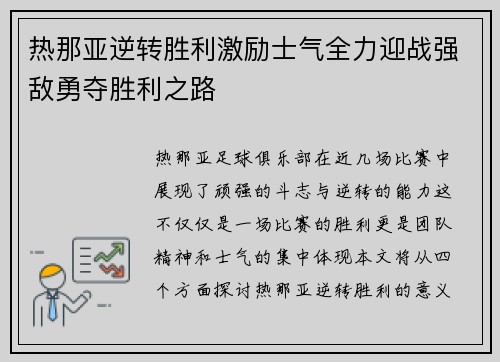 热那亚逆转胜利激励士气全力迎战强敌勇夺胜利之路

热那亚足球俱乐部在近几场比赛中展现了顽强的斗志与逆转的能力这不仅仅是一场比赛的胜利更是团队精神和士气的集中体现本文将从四个方面探讨热那亚逆转胜利的意义